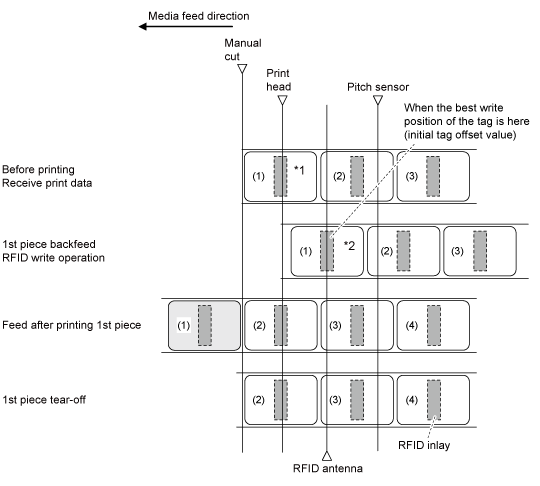 Media feed direction

Manual cut

Print head

Pitch sensor

When the best write position of the tag is here (initial tag offset value)

Before printing
Receive print data

(1) *1 (2) (3)

1st piece backfeed
RFID write operation

(1) *2 (2) (3)

Feed after printing 1st piece

(1) (2) (3) (4)

1st piece tear-off

(2) (3) (4)

RFID inlay

RFID antenna